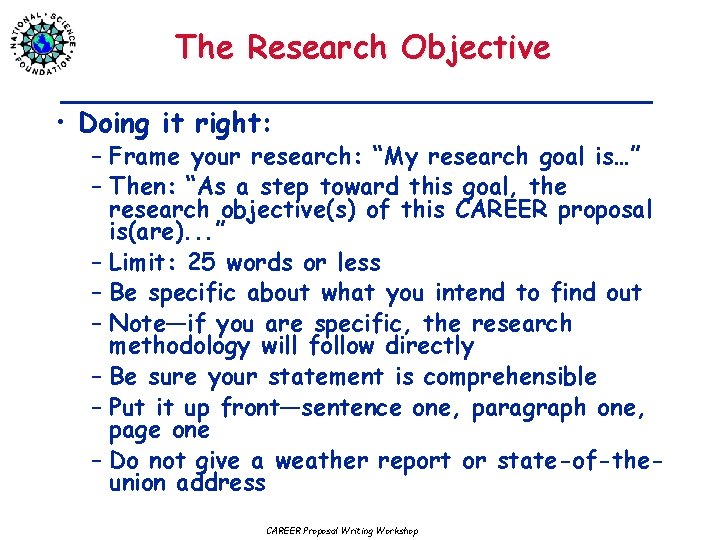 NATIONAL SCIENCE FOUNDATION

The Research Objective

• Doing it right:
- Frame your research: "My research goal is…"
- Then: "As a step toward this goal, the research objective(s) of this CAREER proposal is(are)..."
- Limit: 25 words or less
- Be specific about what you intend to find out
- Note—if you are specific, the research methodology will follow directly
- Be sure your statement is comprehensible
- Put it up front—sentence one, paragraph one, page one
- Do not give a weather report or state-of-the-union address

CAREER Proposal Writing Workshop